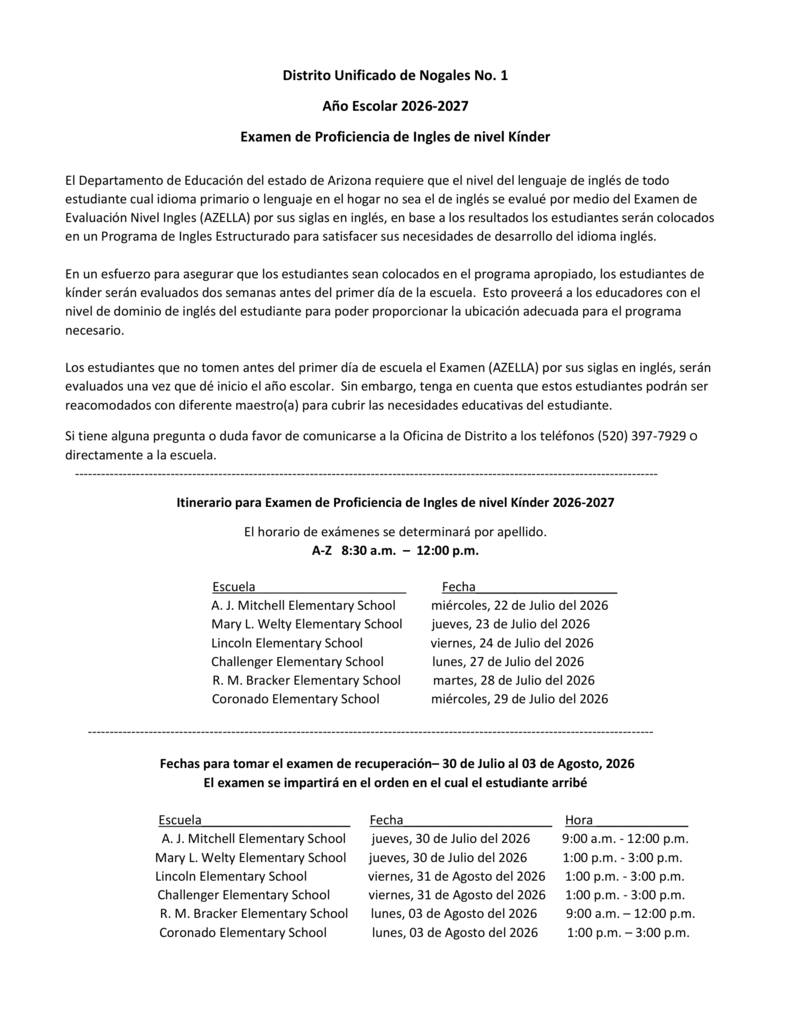 Distrito Unificado de Nogales No. 1

Año Escolar 2026-2027

Examen de Proficiencia de Ingles de nivel Kínder

El Departamento de Educación del estado de Arizona requiere que el nivel del lenguaje de inglés de todo estudiante cual idioma primario o lenguaje en el hogar no sea el de inglés se evalué por medio del Examen de Evaluación Nivel Ingles (AZELLA) por sus siglas en inglés, en base a los resultados los estudiantes serán colocados en un Programa de Ingles Estructurado para satisfacer sus necesidades de desarrollo del idioma inglés.

En un esfuerzo para asegurar que los estudiantes sean colocados en el programa apropiado, los estudiantes de kínder serán evaluados dos semanas antes del primer día de la escuela. Esto proveerá a los educadores con el nivel de dominio de inglés del estudiante para poder proporcionar la ubicación adecuada para el programa necesario.

Los estudiantes que no tomen antes del primer día de escuela el Examen (AZELLA) por sus siglas en inglés, serán evaluados una vez que dé inicio el año escolar. Sin embargo, tenga en cuenta que estos estudiantes podrán ser reacomodados con diferente maestro(a) para cubrir las necesidades educativas del estudiante.

Si tiene alguna pregunta o duda favor de comunicarse a la Oficina de Distrito a los teléfonos (520) 397-7929 o directamente a la escuela.

Itinerario para Examen de Proficiencia de Ingles de nivel Kínder 2026-2027

El horario de exámenes se determinará por apellido.
A-Z 8:30 a.m. – 12:00 p.m.

| Escuela | Fecha |
|---|---|
| A. J. Mitchell Elementary School | miércoles, 22 de Julio del 2026 |
| Mary L. Welty Elementary School | jueves, 23 de Julio del 2026 |
| Lincoln Elementary School | viernes, 24 de Julio del 2026 |
| Challenger Elementary School | lunes, 27 de Julio del 2026 |
| R. M. Bracker Elementary School | martes, 28 de Julio del 2026 |
| Coronado Elementary School | miércoles, 29 de Julio del 2026 |

Fechas para tomar el examen de recuperación– 30 de Julio al 03 de Agosto, 2026
El examen se impartirá en el orden en el cual el estudiante arribé

| Escuela | Fecha | Hora |
|---|---|---|
| A. J. Mitchell Elementary School | jueves, 30 de Julio del 2026 | 9:00 a.m. - 12:00 p.m. |
| Mary L. Welty Elementary School | jueves, 30 de Julio del 2026 | 1:00 p.m. - 3:00 p.m. |
| Lincoln Elementary School | viernes, 31 de Agosto del 2026 | 1:00 p.m. - 3:00 p.m. |
| Challenger Elementary School | viernes, 31 de Agosto del 2026 | 1:00 p.m. - 3:00 p.m. |
| R. M. Bracker Elementary School | lunes, 03 de Agosto del 2026 | 9:00 a.m. – 12:00 p.m. |
| Coronado Elementary School | lunes, 03 de Agosto del 2026 | 1:00 p.m. – 3:00 p.m. |